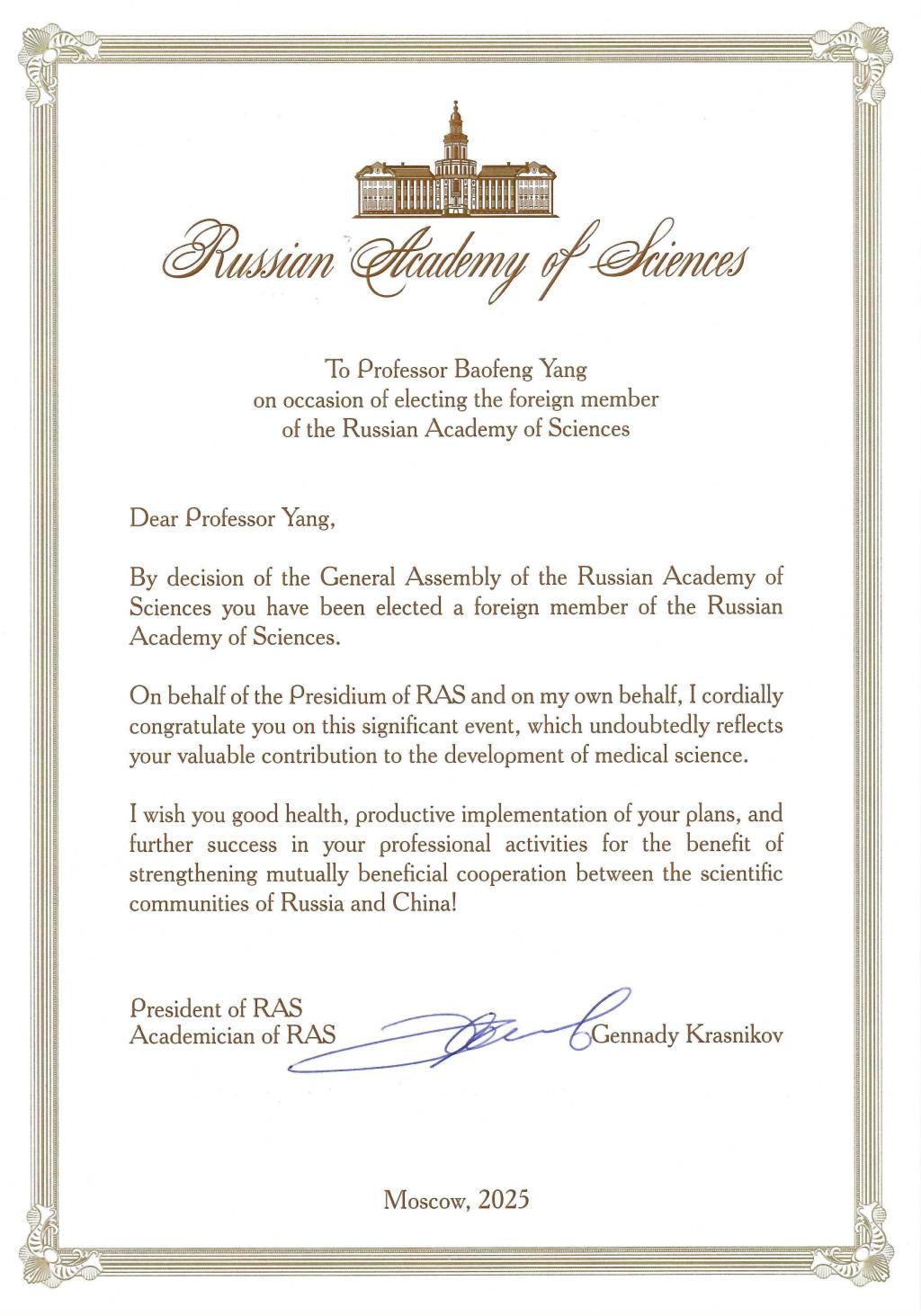 Russian Academy of Sciences

To Professor Baofeng Yang
on occasion of electing the foreign member
of the Russian Academy of Sciences

Dear Professor Yang,

By decision of the General Assembly of the Russian Academy of Sciences you have been elected a foreign member of the Russian Academy of Sciences.

On behalf of the Presidium of RAS and on my own behalf, I cordially congratulate you on this significant event, which undoubtedly reflects your valuable contribution to the development of medical science.

I wish you good health, productive implementation of your plans, and further success in your professional activities for the benefit of strengthening mutually beneficial cooperation between the scientific communities of Russia and China!

President of RAS
Academician of RAS Gennady Krasnikov

Moscow, 2025